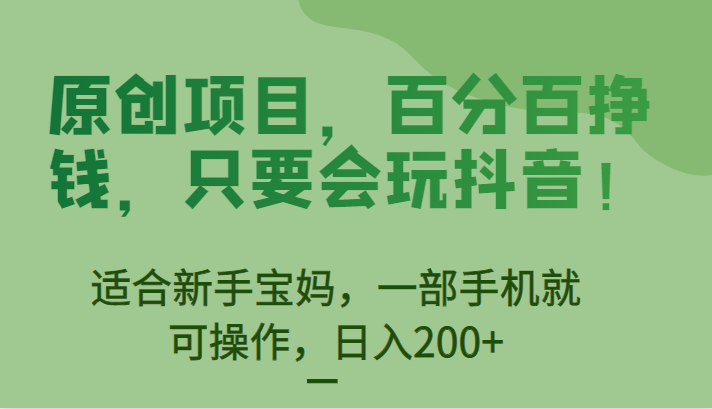 原创项目，百分百挣钱，只要会玩抖音！

适合新手宝妈，一部手机就可操作，日入200+